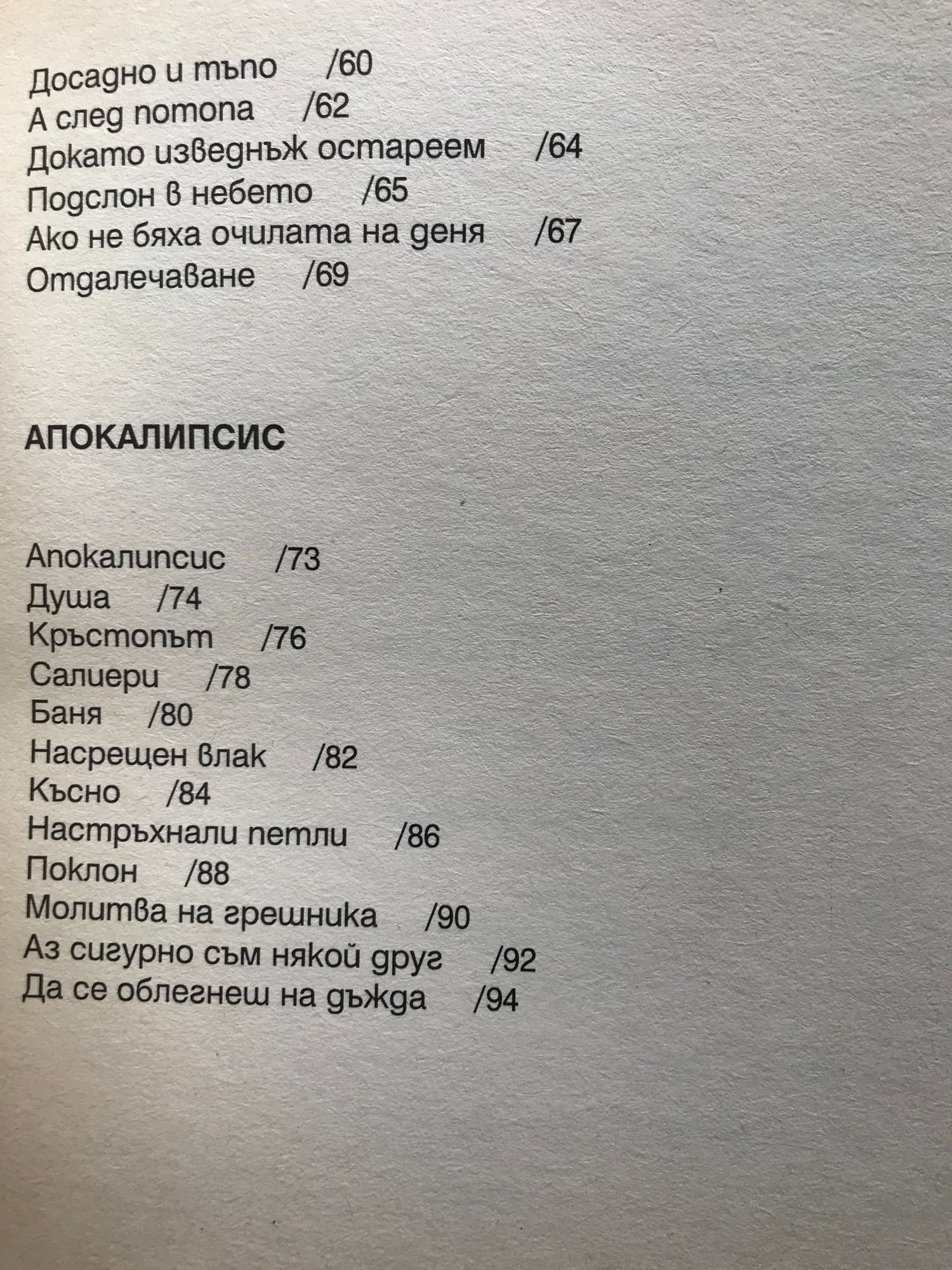 Досадно и тъпо /60
А след потопа /62
Докато изведнъж остареем /64
Подслон в небето /65
Ако не бяха очилата на деня /67
Отдалечаване /69

АПОКАЛИПСИС

Апокалипсис /73
Душа /74
Кръстопът /76
Салиери /78
Баня /80
Насрещен влак /82
Късно /84
Настръхнали петли /86
Поклон /88
Молитва на грешника /90
Аз сигурно съм някой друг /92
Да се облегнеш на дъжда /94